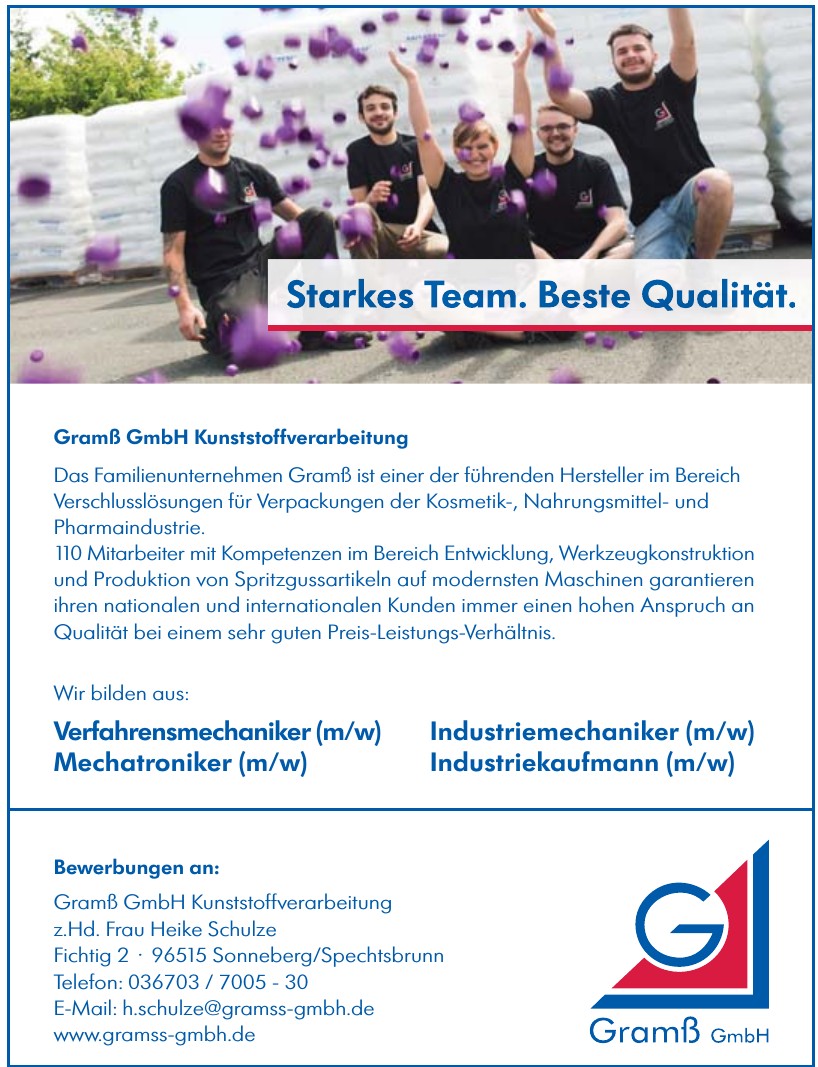 Starkes Team. Beste Qualität.

Gramß GmbH Kunststoffverarbeitung

Das Familienunternehmen Gramß ist einer der führenden Hersteller im Bereich Verschlusslösungen für Verpackungen der Kosmetik-, Nahrungsmittel- und Pharmaindustrie.
110 Mitarbeiter mit Kompetenzen im Bereich Entwicklung, Werkzeugkonstruktion und Produktion von Spritzgussartikeln auf modernsten Maschinen garantieren ihren nationalen und internationalen Kunden immer einen hohen Anspruch an Qualität bei einem sehr guten Preis-Leistungs-Verhältnis.

Wir bilden aus:

Verfahrensmechaniker (m/w)
Mechatroniker (m/w)

Industriemechaniker (m/w)
Industriekaufmann (m/w)

Bewerbungen an:

Gramß GmbH Kunststoffverarbeitung
z.Hd. Frau Heike Schulze
Fichtig 2 · 96515 Sonneberg/Spechtsbrunn
Telefon: 036703 / 7005 - 30
E-Mail: h.schulze@gramss-gmbh.de
www.gramss-gmbh.de

G
Gramß GmbH